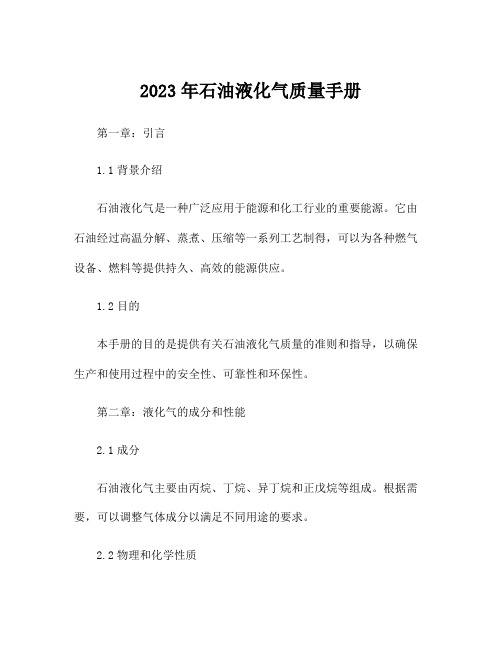 2023年石油液化气质量手册

第一章：引言

1.1 背景介绍

石油液化气是一种广泛应用于能源和化工行业的重要能源。它由石油经过高温分解、蒸煮、压缩等一系列工艺制得，可以为各种燃气设备、燃料等提供持久、高效的能源供应。

1.2 目的

本手册的目的是提供有关石油液化气质量的准则和指导，以确保生产和使用过程中的安全性、可靠性和环保性。

第二章：液化气的成分和性能

2.1 成分

石油液化气主要由丙烷、丁烷、异丁烷和正戊烷等组成。根据需要，可以调整气体成分以满足不同用途的要求。

2.2 物理和化学性质